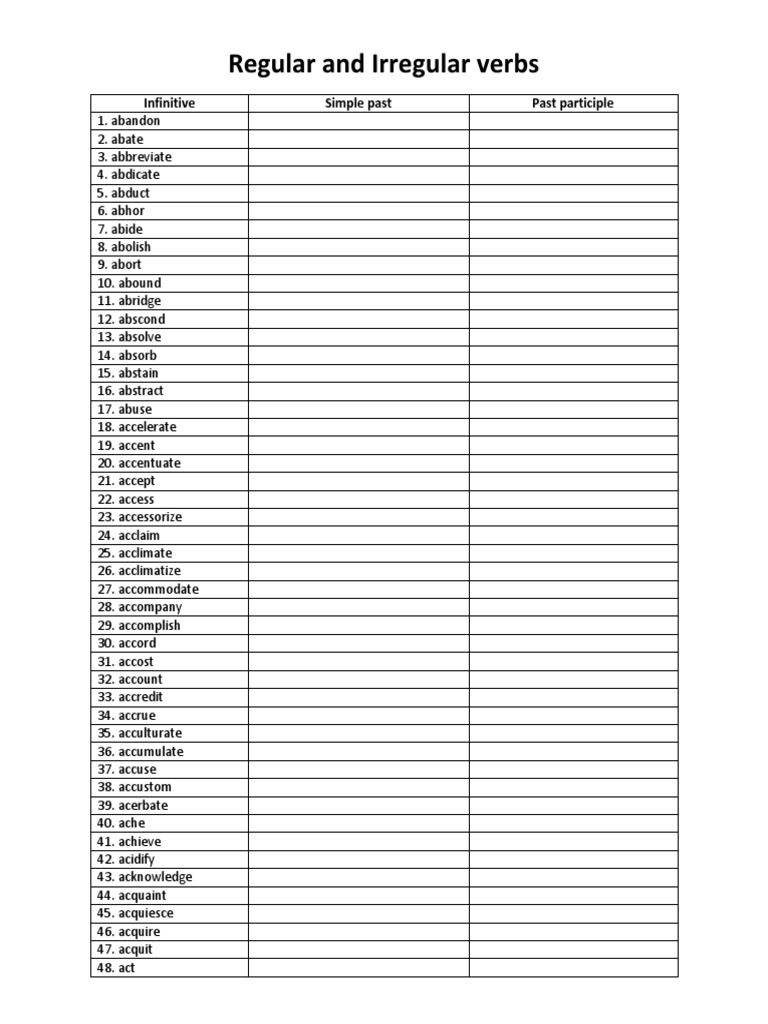 Regular and Irregular verbs

| Infinitive | Simple past | Past participle |
|---|---|---|
| 1. abandon | | |
| 2. abate | | |
| 3. abbreviate | | |
| 4. abdicate | | |
| 5. abduct | | |
| 6. abhor | | |
| 7. abide | | |
| 8. abolish | | |
| 9. abort | | |
| 10. abound | | |
| 11. abridge | | |
| 12. abscond | | |
| 13. absolve | | |
| 14. absorb | | |
| 15. abstain | | |
| 16. abstract | | |
| 17. abuse | | |
| 18. accelerate | | |
| 19. accent | | |
| 20. accentuate | | |
| 21. accept | | |
| 22. access | | |
| 23. accessorize | | |
| 24. acclaim | | |
| 25. acclimate | | |
| 26. acclimatize | | |
| 27. accommodate | | |
| 28. accompany | | |
| 29. accomplish | | |
| 30. accord | | |
| 31. accost | | |
| 32. account | | |
| 33. accredit | | |
| 34. accrue | | |
| 35. acculturate | | |
| 36. accumulate | | |
| 37. accuse | | |
| 38. accustom | | |
| 39. acerbate | | |
| 40. ache | | |
| 41. achieve | | |
| 42. acidify | | |
| 43. acknowledge | | |
| 44. acquaint | | |
| 45. acquiesce | | |
| 46. acquire | | |
| 47. acquit | | |
| 48. act | | |